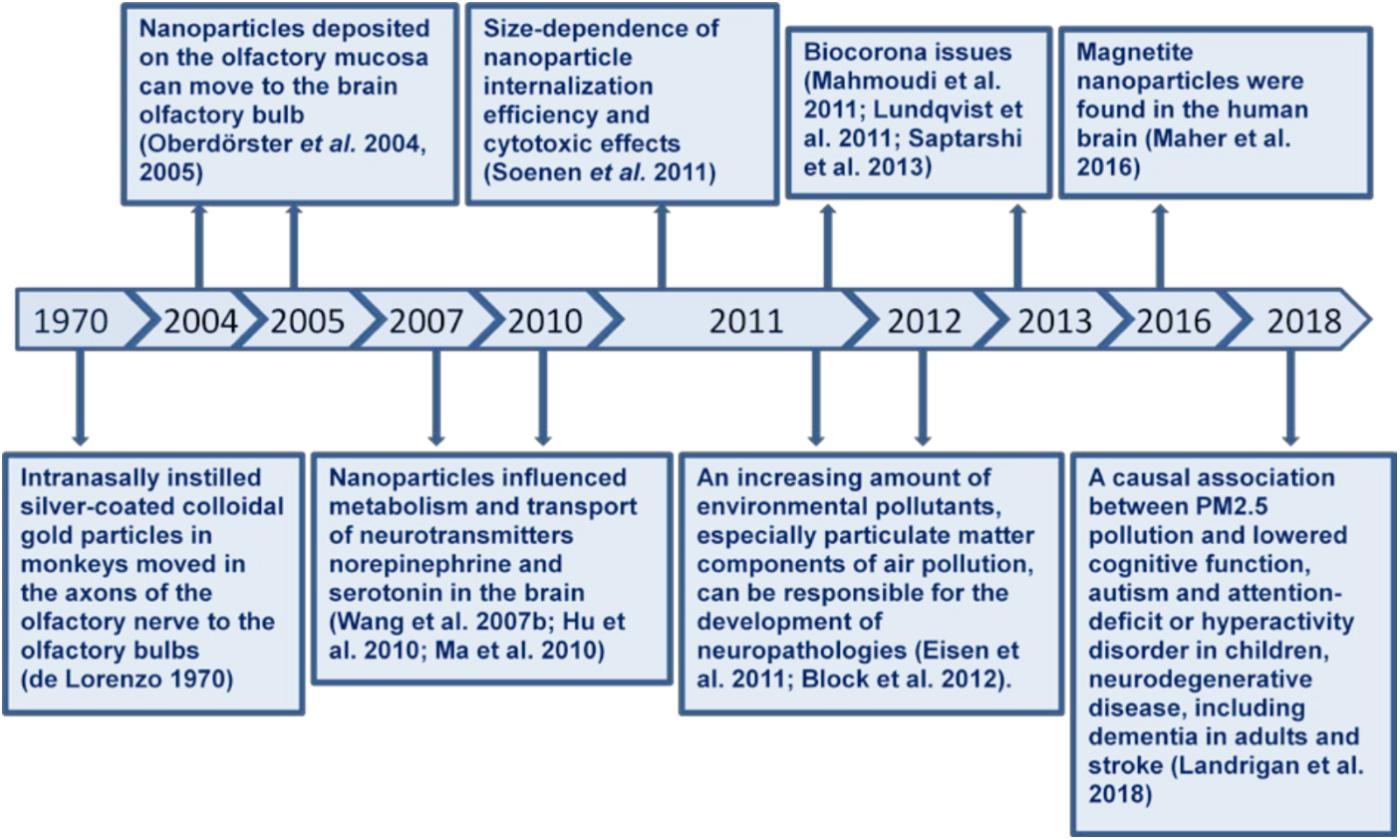 Nanoparticles deposited on the olfactory mucosa can move to the brain olfactory bulb (Oberdörster et al. 2004, 2005)

Size-dependence of nanoparticle internalization efficiency and cytotoxic effects (Soenen et al. 2011)

Biocorona issues (Mahmoudi et al. 2011; Lundqvist et al. 2011; Saptarshi et al. 2013)

Magnetite nanoparticles were found in the human brain (Maher et al. 2016)

1970 2004 2005 2007 2010 2011 2012 2013 2016 2018

Intranasally instilled silver-coated colloidal gold particles in monkeys moved in the axons of the olfactory nerve to the olfactory bulbs (de Lorenzo 1970)

Nanoparticles influenced metabolism and transport of neurotransmitters norepinephrine and serotonin in the brain (Wang et al. 2007b; Hu et al. 2010; Ma et al. 2010)

An increasing amount of environmental pollutants, especially particulate matter components of air pollution, can be responsible for the development of neuropathologies (Eisen et al. 2011; Block et al. 2012).

A causal association between PM2.5 pollution and lowered cognitive function, autism and attention-deficit or hyperactivity disorder in children, neurodegenerative disease, including dementia in adults and stroke (Landrigan et al. 2018)